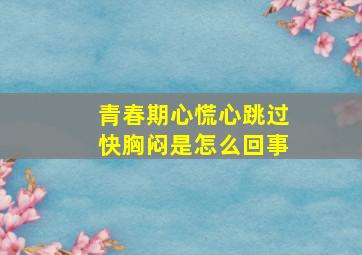 青春期心慌心跳过快胸闷是怎么回事